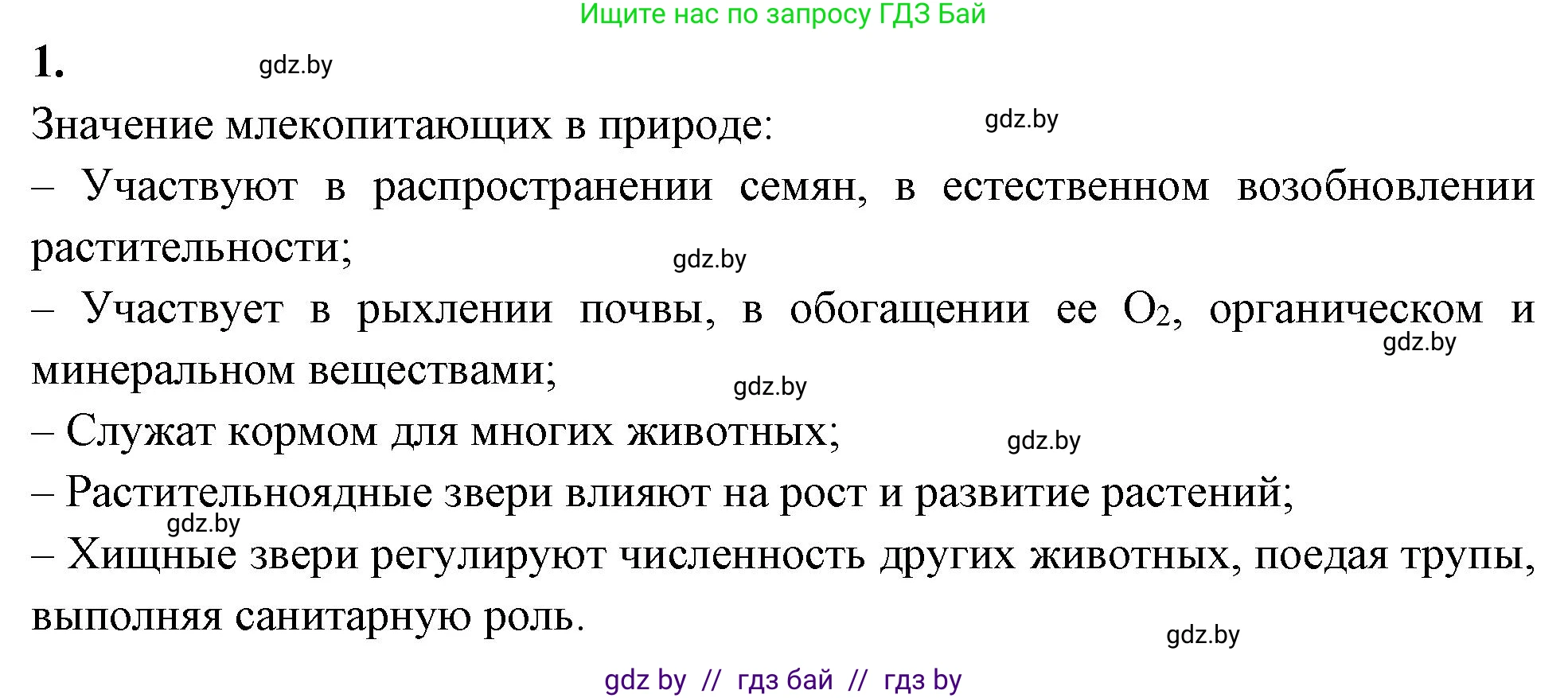 Ищите нас по запросу ГДЗ Бай

1. gdz.by

Значение млекопитающих в природе: gdz.by

– Участвуют в распространении семян, в естественном возобновлении растительности; gdz.by

– Участвует в рыхлении почвы, в обогащении ее $O_2$, органическом и минеральном веществами; gdz.by gdz.by

– Служат кормом для многих животных; gdz.by

– Растительноядные звери влияют на рост и развитие растений; gdz.by

– Хищные звери регулируют численность других животных, поедая трупы, выполняя санитарную роль. gdz.by

gdz by // гдз бай // гдз by